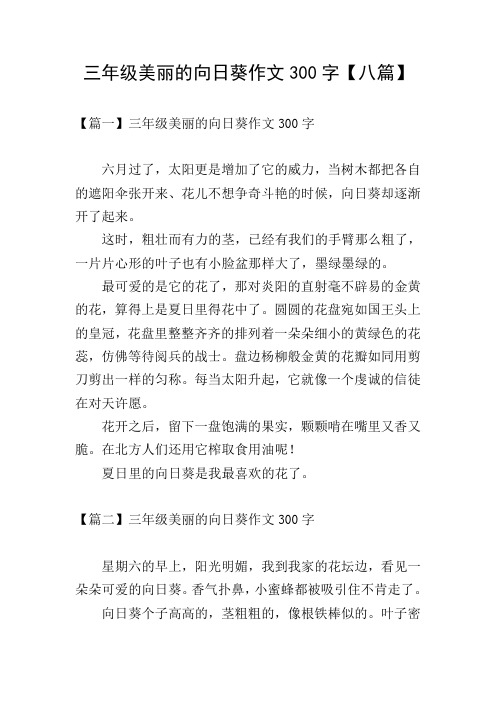 三年级美丽的向日葵作文 300 字【八篇】

【篇一】三年级美丽的向日葵作文 300 字

六月过了，太阳更是增加了它的威力，当树木都把各自的遮阳伞张开来、花儿不想争奇斗艳的时候，向日葵却逐渐开了起来。

这时，粗壮而有力的茎，已经有我们的手臂那么粗了，一片片心形的叶子也有小脸盆那样大了，墨绿墨绿的。

最可爱的是它的花了，那对炎阳的直射毫不辟易的金黄的花，算得上是夏日里得花中了。圆圆的花盘宛如国王头上的皇冠，花盘里整整齐齐的排列着一朵朵细小的黄绿色的花蕊，仿佛等待阅兵的战士。盘边杨柳般金黄的花瓣如同用剪刀剪出一样的匀称。每当太阳升起，它就像一个虔诚的信徒在对天许愿。

花开之后，留下一盘饱满的果实，颗颗啃在嘴里又香又脆。在北方人们还用它榨取食用油呢！

夏日里的向日葵是我最喜欢的花了。

【篇二】三年级美丽的向日葵作文 300 字

星期六的早上，阳光明媚，我到我家的花坛边，看见一朵朵可爱的向日葵。香气扑鼻，小蜜蜂都被吸引住不肯走了。

向日葵个子高高的，茎粗粗的，像根铁棒似的。叶子密